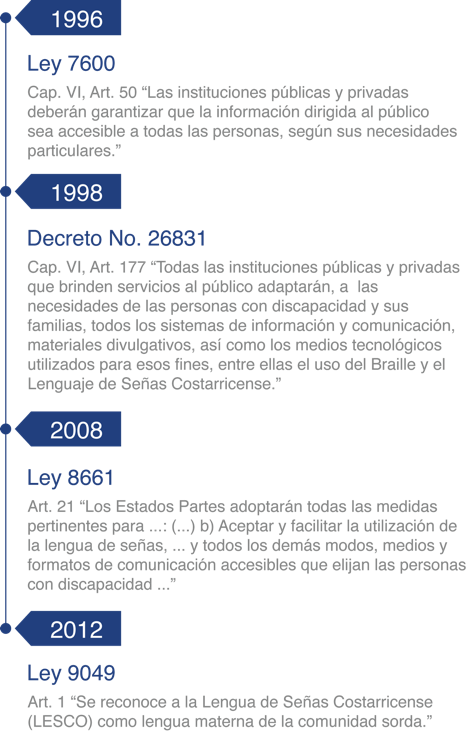 1996

Ley 7600

Cap. VI, Art. 50 “Las instituciones públicas y privadas deberán garantizar que la información dirigida al público sea accesible a todas las personas, según sus necesidades particulares.”

1998

Decreto No. 26831

Cap. VI, Art. 177 “Todas las instituciones públicas y privadas que brinden servicios al público adaptarán, a las necesidades de las personas con discapacidad y sus familias, todos los sistemas de información y comunicación, materiales divulgativos, así como los medios tecnológicos utilizados para esos fines, entre ellas el uso del Braille y el Lenguaje de Señas Costarricense.”

2008

Ley 8661

Art. 21 “Los Estados Partes adoptarán todas las medidas pertinentes para ...: (...) b) Aceptar y facilitar la utilización de la lengua de señas, ... y todos los demás modos, medios y formatos de comunicación accesibles que elijan las personas con discapacidad ...”

2012

Ley 9049

Art. 1 “Se reconoce a la Lengua de Señas Costarricense (LESCO) como lengua materna de la comunidad sorda.”